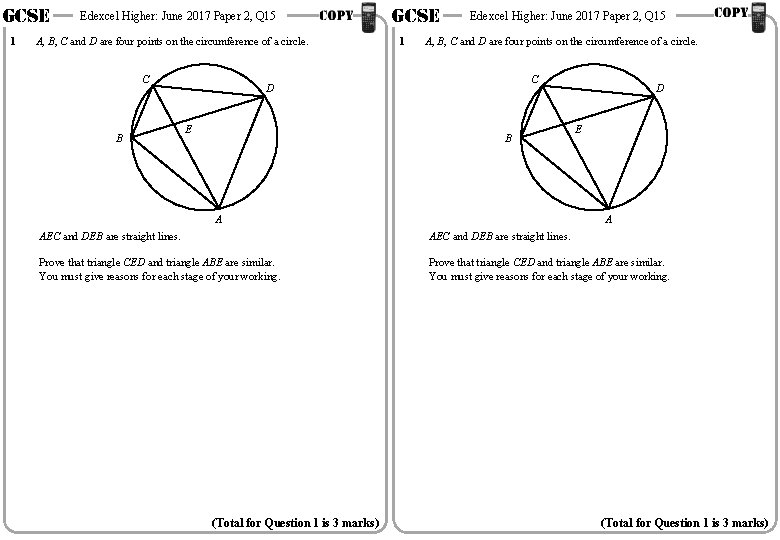 GCSE Edexcel Higher: June 2017 Paper 2, Q15 COPY

1 A, B, C and D are four points on the circumference of a circle.

C
D
B
E
A

AEC and DEB are straight lines.

Prove that triangle CED and triangle ABE are similar.
You must give reasons for each stage of your working.

(Total for Question 1 is 3 marks)

GCSE Edexcel Higher: June 2017 Paper 2, Q15 COPY

1 A, B, C and D are four points on the circumference of a circle.

C
D
B
E
A

AEC and DEB are straight lines.

Prove that triangle CED and triangle ABE are similar.
You must give reasons for each stage of your working.

(Total for Question 1 is 3 marks)